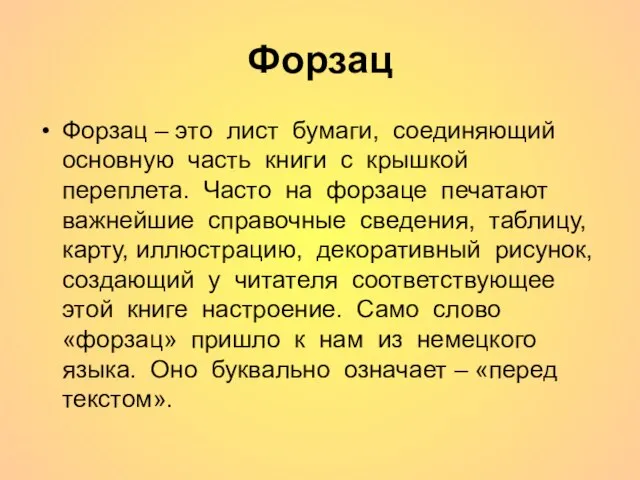 Форзац

• Форзац – это лист бумаги, соединяющий основную часть книги с крышкой переплета. Часто на форзаце печатают важнейшие справочные сведения, таблицу, карту, иллюстрацию, декоративный рисунок, создающий у читателя соответствующее этой книге настроение. Само слово «форзац» пришло к нам из немецкого языка. Оно буквально означает – «перед текстом».